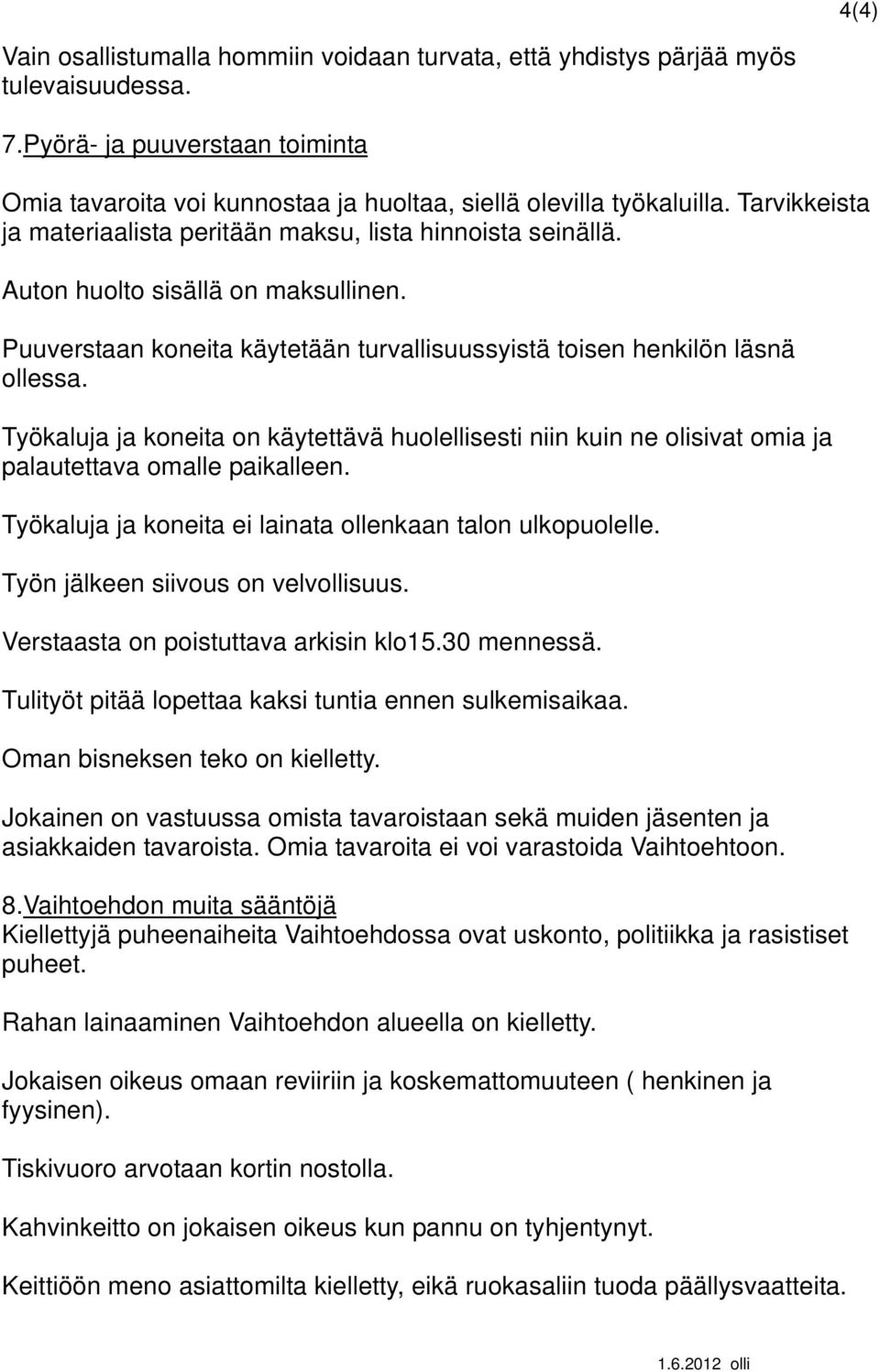 4(4)

Vain osallistumalla hommiin voidaan turvata, että yhdistys pärjää myös tulevaisuudessa.

7.Pyörä- ja puuverstaan toiminta

Omia tavaroita voi kunnostaa ja huoltaa, siellä olevilla työkaluilla. Tarvikkeista ja materiaalista peritään maksu, lista hinnoista seinällä.

Auton huolto sisällä on maksullinen.

Puuverstaan koneita käytetään turvallisuussyistä toisen henkilön läsnä ollessa.

Työkaluja ja koneita on käytettävä huolellisesti niin kuin ne olisivat omia ja palautettava omalle paikalleen.

Työkaluja ja koneita ei lainata ollenkaan talon ulkopuolelle.

Työn jälkeen siivous on velvollisuus.

Verstaasta on poistuttava arkisin klo15.30 mennessä.

Tulityöt pitää lopettaa kaksi tuntia ennen sulkemisaikaa.

Oman bisneksen teko on kielletty.

Jokainen on vastuussa omista tavaroistaan sekä muiden jäsenten ja asiakkaiden tavaroista. Omia tavaroita ei voi varastoida Vaihtoehtoon.

8.Vaihtoehdon muita sääntöjä
Kiellettyjä puheenaiheita Vaihtoehdossa ovat uskonto, politiikka ja rasistiset puheet.

Rahan lainaaminen Vaihtoehdon alueella on kielletty.

Jokaisen oikeus omaan reviiriin ja koskemattomuuteen ( henkinen ja fyysinen).

Tiskivuoro arvotaan kortin nostolla.

Kahvinkeitto on jokaisen oikeus kun pannu on tyhjentynyt.

Keittiöön meno asiattomilta kielletty, eikä ruokasaliin tuoda päällysvaatteita.

1.6.2012 olli